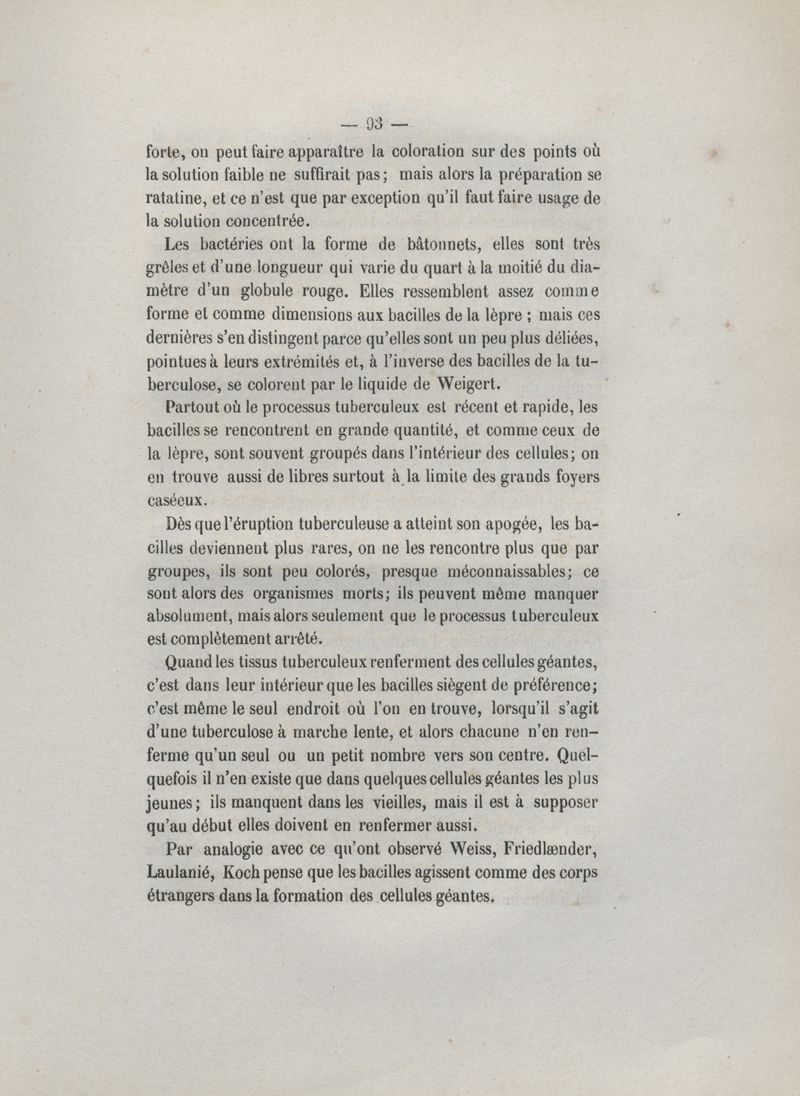 — 93 —

forte, on peut faire apparaître la coloration sur des points où la solution faible ne suffirait pas; mais alors la préparation se ratatine, et ce n'est que par exception qu'il faut faire usage de la solution concentrée.

Les bactéries ont la forme de bâtonnets, elles sont très grêles et d'une longueur qui varie du quart à la moitié du diamètre d'un globule rouge. Elles ressemblent assez comme forme et comme dimensions aux bacilles de la lèpre ; mais ces dernières s'en distingent parce qu'elles sont un peu plus déliées, pointues à leurs extrémités et, à l'inverse des bacilles de la tuberculose, se colorent par le liquide de Weigert.

Partout où le processus tuberculeux est récent et rapide, les bacilles se rencontrent en grande quantité, et comme ceux de la lèpre, sont souvent groupés dans l'intérieur des cellules; on en trouve aussi de libres surtout à la limite des grands foyers caséeux.

Dès que l'éruption tuberculeuse a atteint son apogée, les bacilles deviennent plus rares, on ne les rencontre plus que par groupes, ils sont peu colorés, presque méconnaissables; ce sont alors des organismes morts; ils peuvent même manquer absolument, mais alors seulement que le processus tuberculeux est complètement arrêté.

Quand les tissus tuberculeux renferment des cellules géantes, c'est dans leur intérieur que les bacilles siègent de préférence; c'est même le seul endroit où l'on en trouve, lorsqu'il s'agit d'une tuberculose à marche lente, et alors chacune n'en renferme qu'un seul ou un petit nombre vers son centre. Quelquefois il n'en existe que dans quelques cellules géantes les plus jeunes; ils manquent dans les vieilles, mais il est à supposer qu'au début elles doivent en renfermer aussi.

Par analogie avec ce qu'ont observé Weiss, Friedlænder, Laulanié, Koch pense que les bacilles agissent comme des corps étrangers dans la formation des cellules géantes.